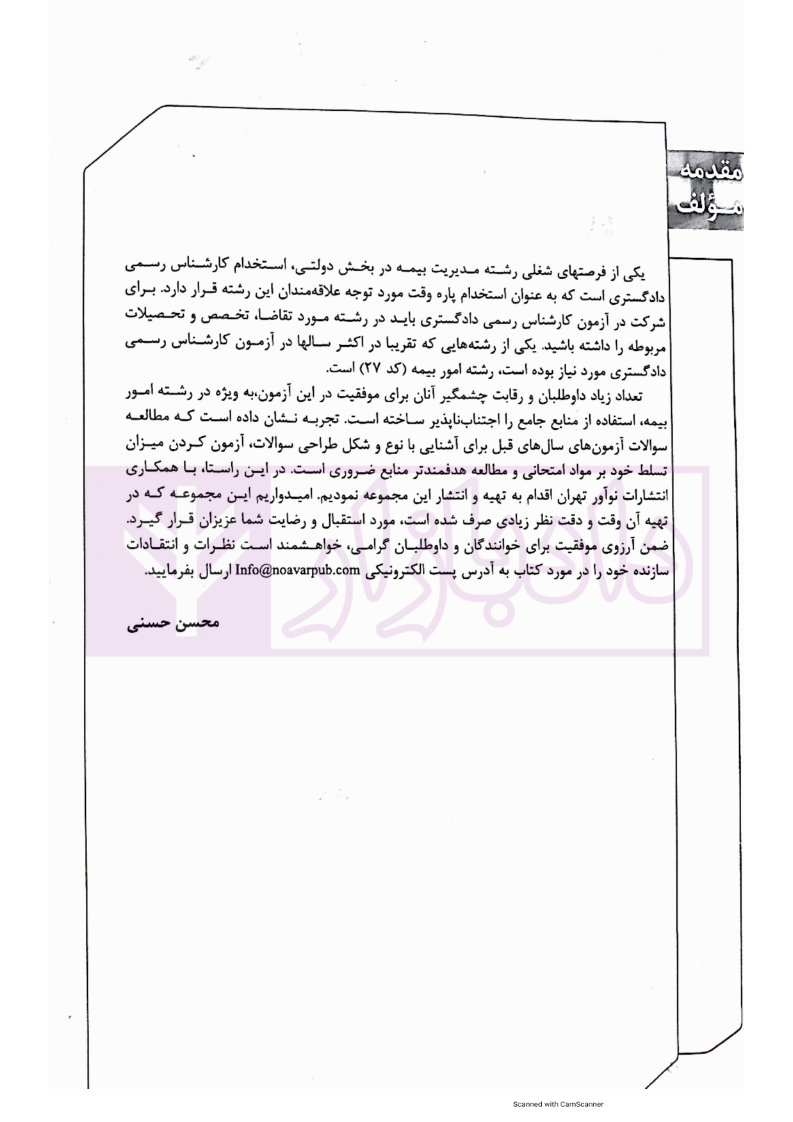 مقدمه مؤلف

یکی از فرصتهای شغلی رشته مدیریت بیمه در بخش دولتی، استخدام کارشناس رسمی دادگستری است که به عنوان استخدام پاره وقت مورد توجه علاقه‌مندان این رشته قرار دارد. برای شرکت در آزمون کارشناس رسمی دادگستری باید در رشته مورد تقاضا، تخصص و تحصیلات مربوطه را داشته باشید. یکی از رشته‌هایی که تقریبا در اکثر سالها در آزمون کارشناس رسمی دادگستری مورد نیاز بوده است، رشته امور بیمه (کد ۲۷) است.

تعداد زیاد داوطلبان و رقابت چشمگیر آنان برای موفقیت در این آزمون،به ویژه در رشته امور بیمه، استفاده از منابع جامع را اجتناب‌ناپذیر ساخته است. تجربه نشان داده است که مطالعه سوالات آزمون‌های سال‌های قبل برای آشنایی با نوع و شکل طراحی سوالات، آزمون کردن میزان تسلط خود بر مواد امتحانی و مطالعه هدفمندتر منابع ضروری است. در این راستا، با همکاری انتشارات نوآور تهران اقدام به تهیه و انتشار این مجموعه نمودیم. امیدواریم این مجموعه که در تهیه آن وقت و دقت نظر زیادی صرف شده است، مورد استقبال و رضایت شما عزیزان قرار گیرد. ضمن آرزوی موفقیت برای خوانندگان و داوطلبان گرامی، خواهشمند است نظرات و انتقادات سازنده خود را در مورد کتاب به آدرس پست الکترونیکی Info@noavarpub.com ارسال بفرمایید.

محسن حسنی

Scanned with CamScanner